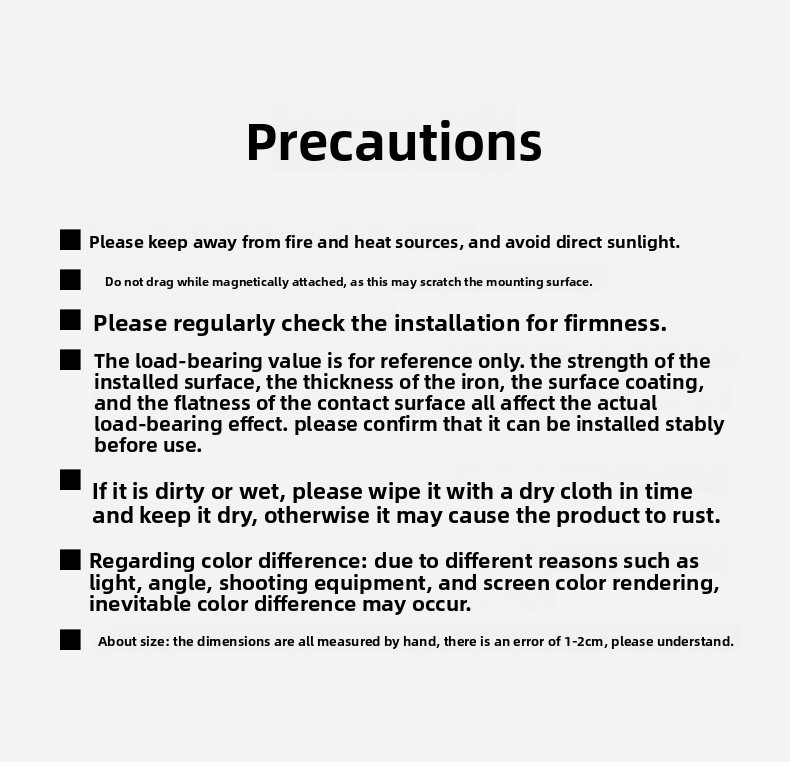 Precautions

■ Please keep away from fire and heat sources, and avoid direct sunlight.

■ Do not drag while magnetically attached, as this may scratch the mounting surface.

■ Please regularly check the installation for firmness.

■ The load-bearing value is for reference only. the strength of the installed surface, the thickness of the iron, the surface coating, and the flatness of the contact surface all affect the actual load-bearing effect. please confirm that it can be installed stably before use.

■ If it is dirty or wet, please wipe it with a dry cloth in time and keep it dry, otherwise it may cause the product to rust.

■ Regarding color difference: due to different reasons such as light, angle, shooting equipment, and screen color rendering, inevitable color difference may occur.

■ About size: the dimensions are all measured by hand, there is an error of 1-2cm, please understand.